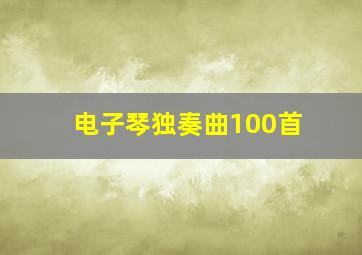 电子琴独奏曲100首